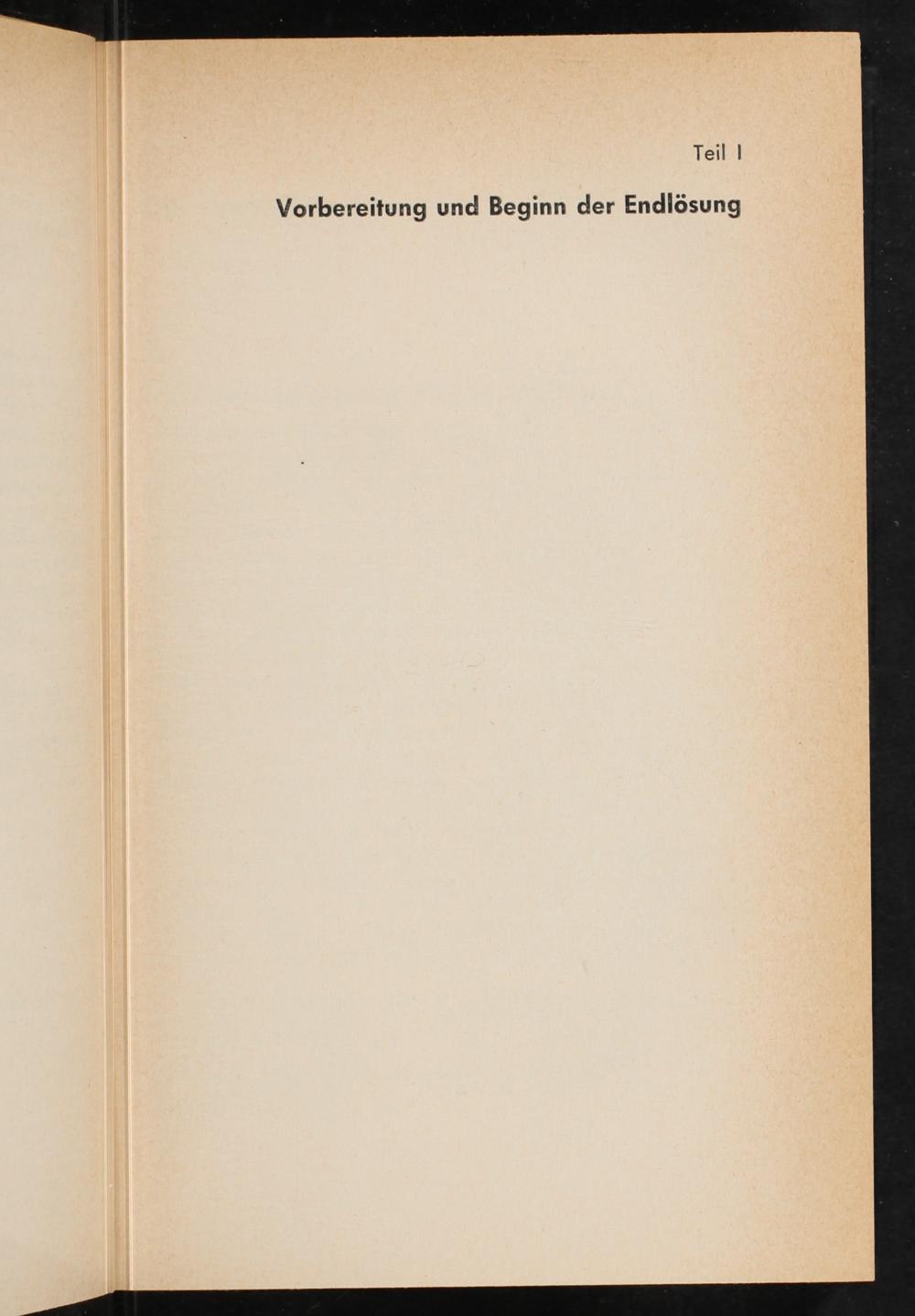 Teil I

Vorbereitung und Beginn der Endlösung